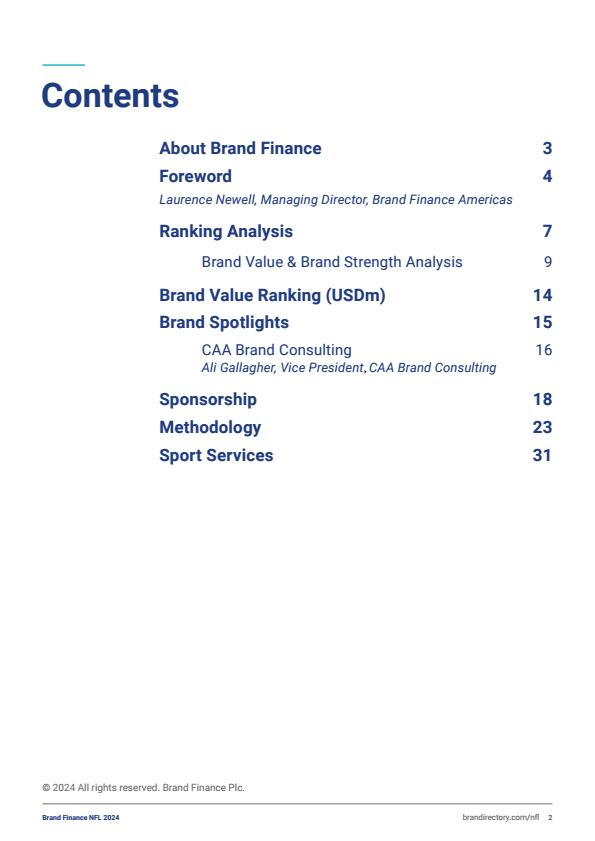 Contents

About Brand Finance 3

Foreword 4

Laurence Newell, Managing Director, Brand Finance Americas

Ranking Analysis 7

Brand Value & Brand Strength Analysis 9

Brand Value Ranking (USDm) 14

Brand Spotlights 15

CAA Brand Consulting 16
Ali Gallagher, Vice President, CAA Brand Consulting

Sponsorship 18

Methodology 23

Sport Services 31

© 2024 All rights reserved. Brand Finance Plc.

Brand Finance NFL 2024

brandirectory.com/nfl 2